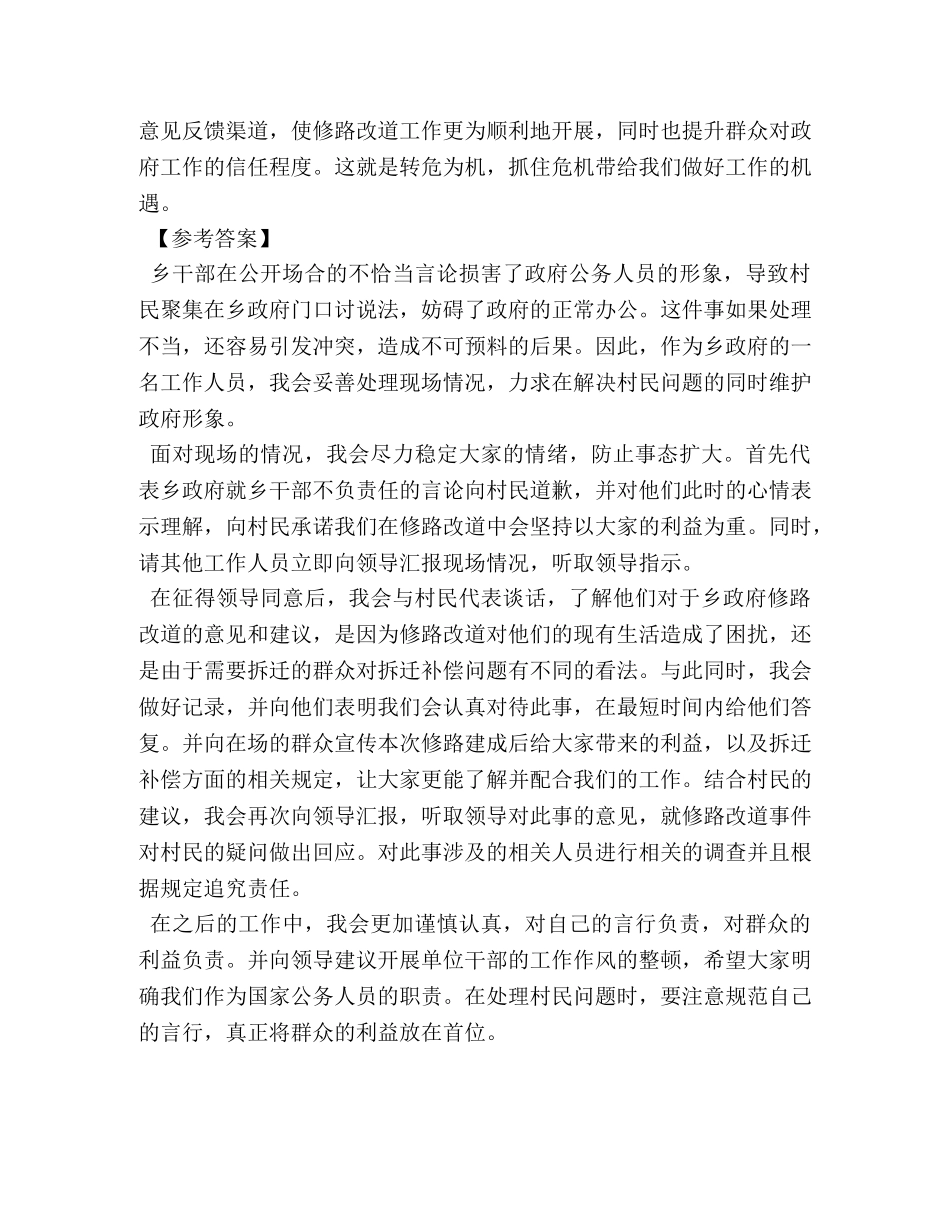 意见反馈渠道，使修路改道工作更为顺利地开展，同时也提升群众对政府工作的信任程度。这就是转危为机，抓住危机带给我们做好工作的机遇。

【参考答案】

乡干部在公开场合的不恰当言论损害了政府公务人员的形象，导致村民聚集在乡政府门口讨说法，妨碍了政府的正常办公。这件事如果处理不当，还容易引发冲突，造成不可预料的后果。因此，作为乡政府的一名工作人员，我会妥善处理现场情况，力求在解决村民问题的同时维护政府形象。

面对现场的情况，我会尽力稳定大家的情绪，防止事态扩大。首先代表乡政府就乡干部不负责任的言论向村民道歉，并对他们此时的心情表示理解，向村民承诺我们在修路改道中会坚持以大家的利益为重。同时，请其他工作人员立即向领导汇报现场情况，听取领导指示。

在征得领导同意后，我会与村民代表谈话，了解他们对于乡政府修路改道的意见和建议，是因为修路改道对他们的现有生活造成了困扰，还是由于需要拆迁的群众对拆迁补偿问题有不同的看法。与此同时，我会做好记录，并向他们表明我们会认真对待此事，在最短时间内给他们答复。并向在场的群众宣传本次修路建成后给大家带来的利益，以及拆迁补偿方面的相关规定，让大家更能了解并配合我们的工作。结合村民的建议，我会再次向领导汇报，听取领导对此事的意见，就修路改道事件对村民的疑问做出回应。对此事涉及的相关人员进行相关的调查并且根据规定追究责任。

在之后的工作中，我会更加谨慎认真，对自己的言行负责，对群众的利益负责。并向领导建议开展单位干部的工作作风的整顿，希望大家明确我们作为国家公务人员的职责。在处理村民问题时，要注意规范自己的言行，真正将群众的利益放在首位。